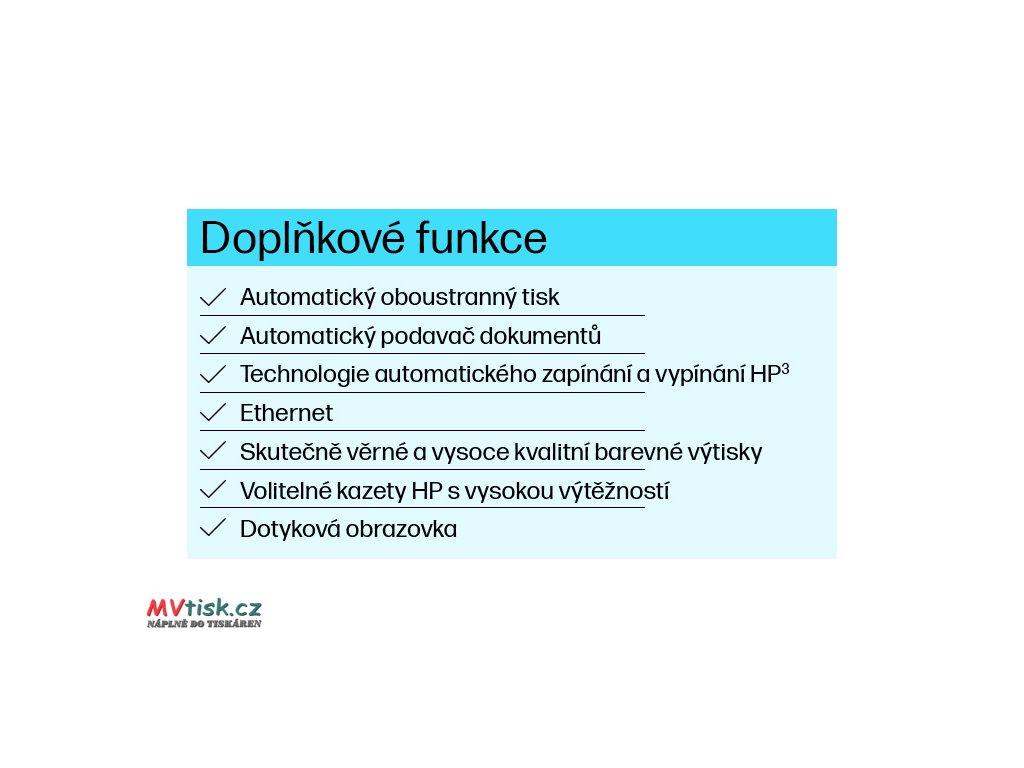 Doplňkové funkce

Automatický oboustranný tisk

Automatický podavač dokumentů

Technologie automatického zapínání a vypínání HP$^3$

Ethernet

Skutečně věrné a vysoce kvalitní barevné výtisky

Volitelné kazety HP s vysokou výtěžností

Dotyková obrazovka

MVtisk.cz
NÁPLNĚ DO TISKÁREN